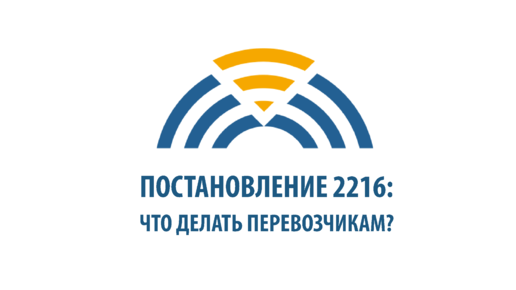 ПОСТАНОВЛЕНИЕ 2216:
ЧТО ДЕЛАТЬ ПЕРЕВОЗЧИКАМ?